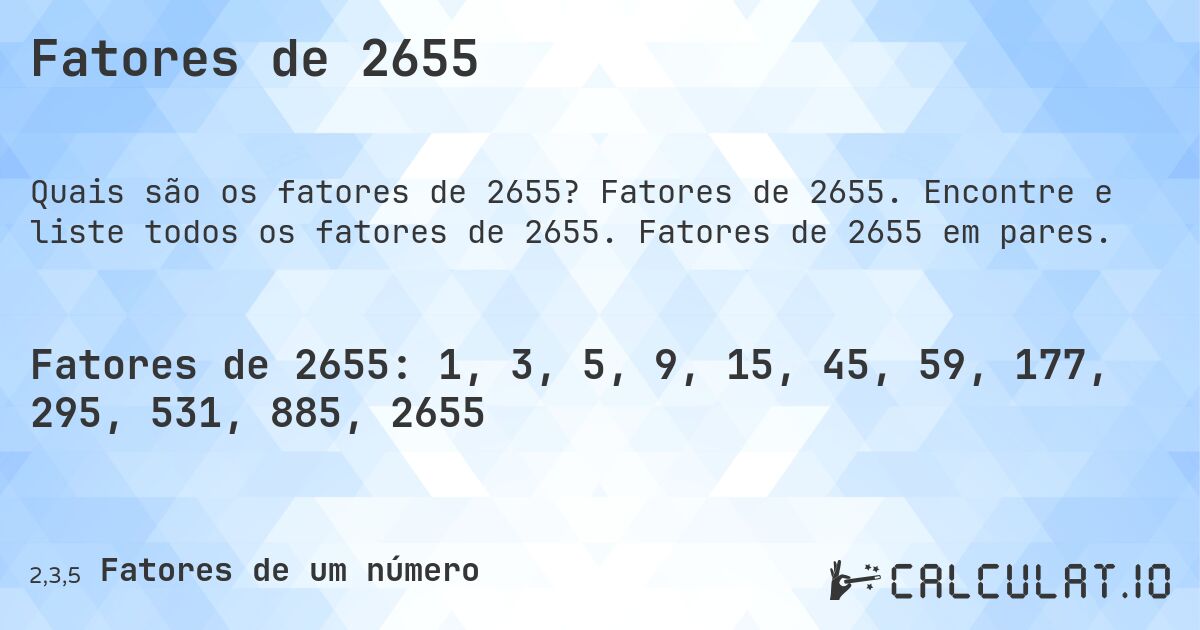 Fatores de 2655

Quais são os fatores de 2655? Fatores de 2655. Encontre e liste todos os fatores de 2655. Fatores de 2655 em pares.

Fatores de 2655: 1, 3, 5, 9, 15, 45, 59, 177, 295, 531, 885, 2655

2,3,5 Fatores de um número

CALCULAT.IO